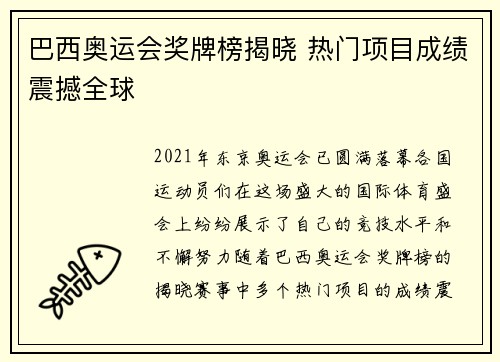 巴西奥运会奖牌榜揭晓 热门项目成绩震撼全球

2021年东京奥运会已圆满落幕各国运动员们在这场盛大的国际体育盛会上纷纷展示了自己的竞技水平和不懈努力随着巴西奥运会奖牌榜的揭晓赛事中多个热门项目的成绩震